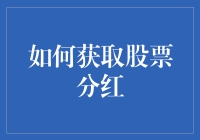 如何获取股票分红